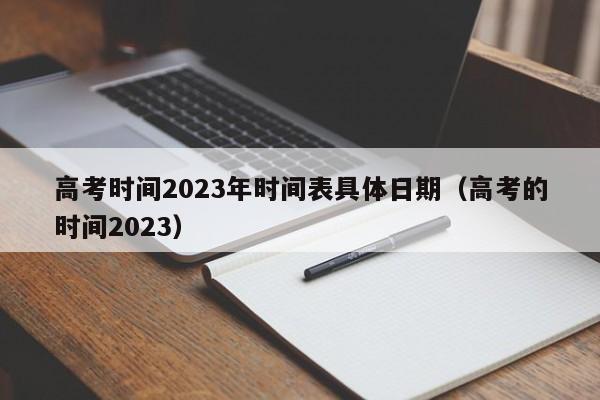 高考时间2023年时间表具体日期（高考的时间2023）